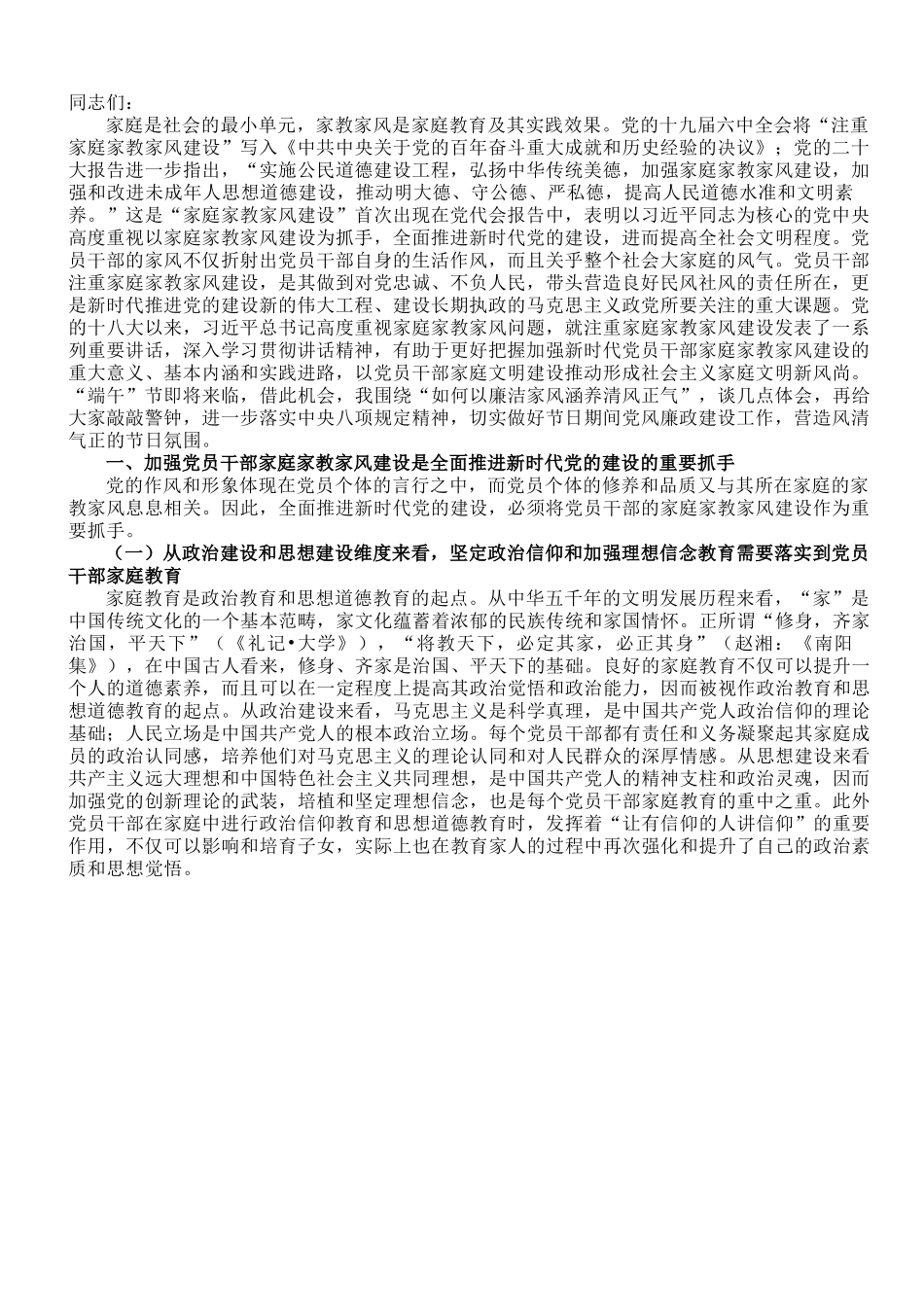 同志们：

家庭是社会的最小单元，家教家风是家庭教育及其实践效果。党的十九届六中全会将“注重家庭家教家风建设”写入《中共中央关于党的百年奋斗重大成就和历史经验的决议》；党的二十大报告进一步指出，“实施公民道德建设工程，弘扬中华传统美德，加强家庭家教家风建设，加强和改进未成年人思想道德建设，推动明大德、守公德、严私德，提高人民道德水准和文明素养。”这是“家庭家教家风建设”首次出现在党代会报告中，表明以习近平同志为核心的党中央高度重视以家庭家教家风建设为抓手，全面推进新时代党的建设，进而提高全社会文明程度。党员干部的家风不仅折射出党员干部自身的生活作风，而且关乎整个社会大家庭的风气。党员干部注重家庭家教家风建设，是其做到对党忠诚、不负人民，带头营造良好民风社风的责任所在，更是新时代推进党的建设新的伟大工程、建设长期执政的马克思主义政党所要关注的重大课题。党的十八大以来，习近平总书记高度重视家庭家教家风问题，就注重家庭家教家风建设发表了一系列重要讲话，深入学习贯彻讲话精神，有助于更好把握加强新时代党员干部家庭家教家风建设的重大意义、基本内涵和实践进路，以党员干部家庭文明建设推动形成社会主义家庭文明新风尚。“端午”节即将来临，借此机会，我围绕“如何以廉洁家风涵养清风正气”，谈几点体会，再给大家敲敲警钟，进一步落实中央八项规定精神，切实做好节日期间党风廉政建设工作，营造风清气正的节日氛围。

一、加强党员干部家庭家教家风建设是全面推进新时代党的建设的重要抓手

党的作风和形象体现在党员个体的言行之中，而党员个体的修养和品质又与其所在家庭的家教家风息息相关。因此，全面推进新时代党的建设，必须将党员干部的家庭家教家风建设作为重要抓手。

（一）从政治建设和思想建设维度来看，坚定政治信仰和加强理想信念教育需要落实到党员干部家庭教育

家庭教育是政治教育和思想道德教育的起点。从中华五千年的文明发展历程来看，“家”是中国传统文化的一个基本范畴，家文化蕴蓄着浓郁的民族传统和家国情怀。正所谓“修身，齐家治国，平天下”（《礼记•大学》），“将教天下，必定其家，必正其身”（赵湘：《南阳集》），在中国古人看来，修身、齐家是治国、平天下的基础。良好的家庭教育不仅可以提升一个人的道德素养，而且可以在一定程度上提高其政治觉悟和政治能力，因而被视作政治教育和思想道德教育的起点。从政治建设来看，马克思主义是科学真理，是中国共产党人政治信仰的理论基础；人民立场是中国共产党人的根本政治立场。每个党员干部都有责任和义务凝聚起其家庭成员的政治认同感，培养他们对马克思主义的理论认同和对人民群众的深厚情感。从思想建设来看共产主义远大理想和中国特色社会主义共同理想，是中国共产党人的精神支柱和政治灵魂，因而加强党的创新理论的武装，培植和坚定理想信念，也是每个党员干部家庭教育的重中之重。此外党员干部在家庭中进行政治信仰教育和思想道德教育时，发挥着“让有信仰的人讲信仰”的重要作用，不仅可以影响和培育子女，实际上也在教育家人的过程中再次强化和提升了自己的政治素质和思想觉悟。